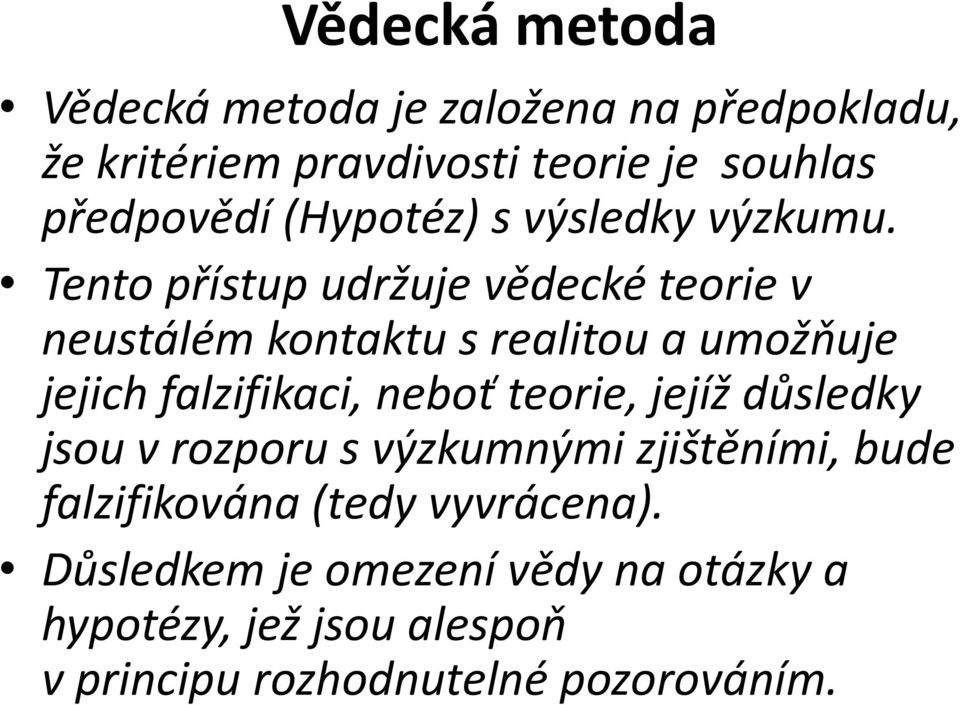 Vědecká metoda

• Vědecká metoda je založena na předpokladu, že kritériem pravdivosti teorie je souhlas předpovědí (Hypotéz) s výsledky výzkumu.

• Tento přístup udržuje vědecké teorie v neustálém kontaktu s realitou a umožňuje jejich falzifikaci, neboť teorie, jejíž důsledky jsou v rozporu s výzkumnými zjištěními, bude falzifikována (tedy vyvrácena).

• Důsledkem je omezení vědy na otázky a hypotézy, jež jsou alespoň v principu rozhodnutelné pozorováním.